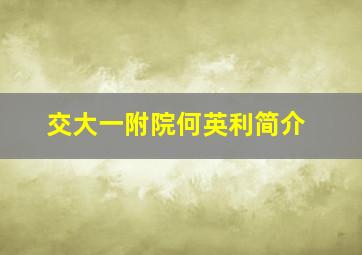 交大一附院何英利简介